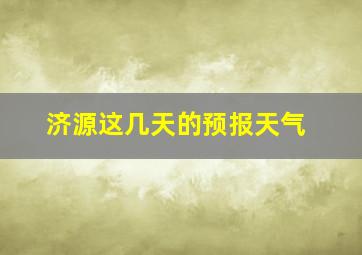 济源这几天的预报天气